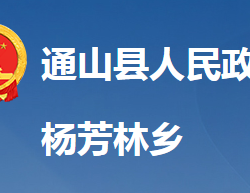 通山县人民政

杨芳林乡